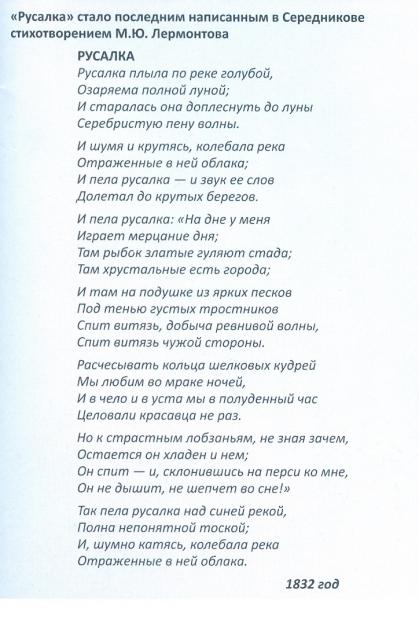 «Русалка» стало последним написанным в Середникове стихотворением М.Ю. Лермонтова

РУСАЛКА

Русалка плыла по реке голубой,
Озаряема полной луной;
И старалась она доплеснуть до луны
Серебристую пену волны.

И шумя и крутясь, колебала река
Отраженные в ней облака;
И пела русалка — и звук ее слов
Долетал до крутых берегов.

И пела русалка: «На дне у меня
Играет мерцание дня;
Там рыбок златые гуляют стада;
Там хрустальные есть города;

И там на подушке из ярких песков
Под тенью густых тростников
Спит витязь, добыча ревнивой волны,
Спит витязь чужой стороны.

Расчесывать кольца шелковых кудрей
Мы любим во мраке ночей,
И в чело и в уста мы в полуденный час
Целовали красавца не раз.

Но к страстным лобзаньям, не зная зачем,
Остается он хладен и нем;
Он спит — и, склонившись на перси ко мне,
Он не дышит, не шепчет во сне!»

Так пела русалка над синей рекой,
Полна непонятной тоской;
И, шумно катясь, колебала река
Отраженные в ней облака.

1832 год